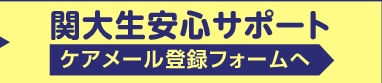 関大生安心サポート

ケアメール登録フォームへ